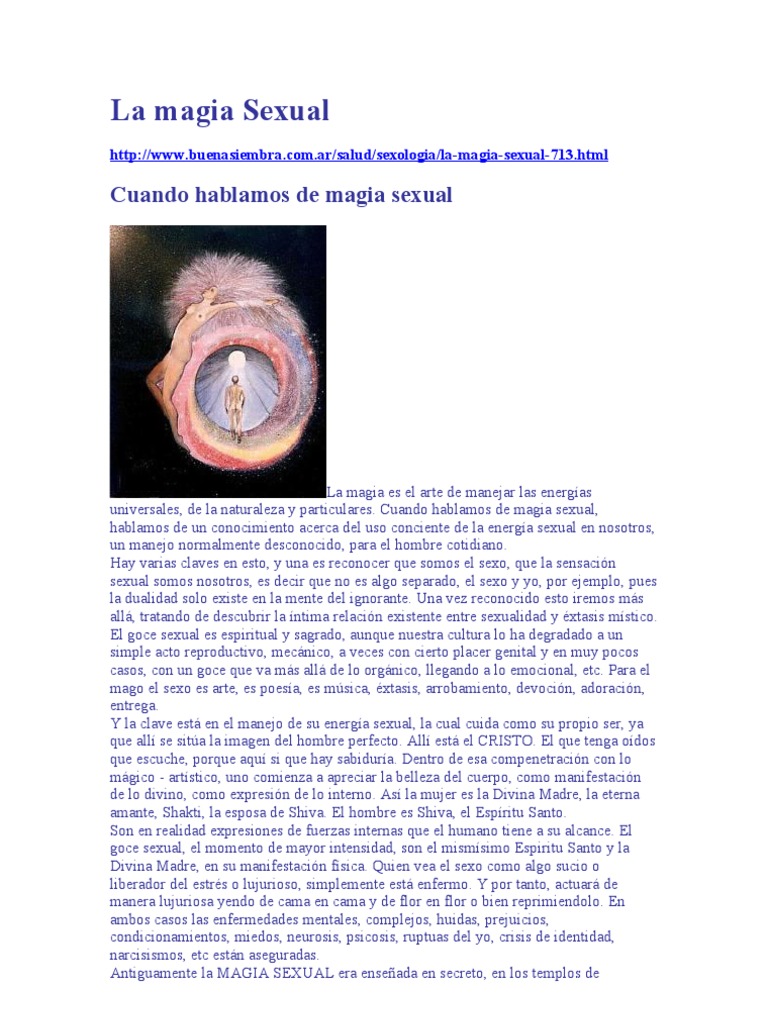 La magia Sexual

http://www.buenasiembra.com.ar/salud/sexologia/la-magia-sexual-713.html

Cuando hablamos de magia sexual

La magia es el arte de manejar las energías universales, de la naturaleza y particulares. Cuando hablamos de magia sexual, hablamos de un conocimiento acerca del uso conciente de la energía sexual en nosotros, un manejo normalmente desconocido, para el hombre cotidiano.
Hay varias claves en esto, y una es reconocer que somos el sexo, que la sensación sexual somos nosotros, es decir que no es algo separado, el sexo y yo, por ejemplo, pues la dualidad solo existe en la mente del ignorante. Una vez reconocido esto iremos más allá, tratando de descubrir la íntima relación existente entre sexualidad y éxtasis místico.
El goce sexual es espiritual y sagrado, aunque nuestra cultura lo ha degradado a un simple acto reproductivo, mecánico, a veces con cierto placer genital y en muy pocos casos, con un goce que va más allá de lo orgánico, llegando a lo emocional, etc. Para el mago el sexo es arte, es poesía, es música, éxtasis, arrobamiento, devoción, adoración, entrega.
Y la clave está en el manejo de su energía sexual, la cual cuida como su propio ser, ya que allí se sitúa la imagen del hombre perfecto. Allí está el CRISTO. El que tenga oídos que escuche, porque aquí sí que hay sabiduría. Dentro de esa compenetración con lo mágico - artístico, uno comienza a apreciar la belleza del cuerpo, como manifestación de lo divino, como expresión de lo interno. Así la mujer es la Divina Madre, la eterna amante, Shakti, la esposa de Shiva. El hombre es Shiva, el Espíritu Santo.
Son en realidad expresiones de fuerzas internas que el humano tiene a su alcance. El goce sexual, el momento de mayor intensidad, son el mismísimo Espíritu Santo y la Divina Madre, en su manifestación física. Quien vea el sexo como algo sucio o liberador del estrés o lujurioso, simplemente está enfermo. Y por tanto, actuará de manera lujuriosa yendo de cama en cama y de flor en flor o bien reprimiéndolo. En ambos casos las enfermedades mentales, complejos, huidas, prejuicios, condicionamientos, miedos, neurosis, psicosis, ruptuas del yo, crisis de identidad, narcisismos, etc están aseguradas.
Antiguamente la MAGIA SEXUAL era enseñada en secreto, en los templos de